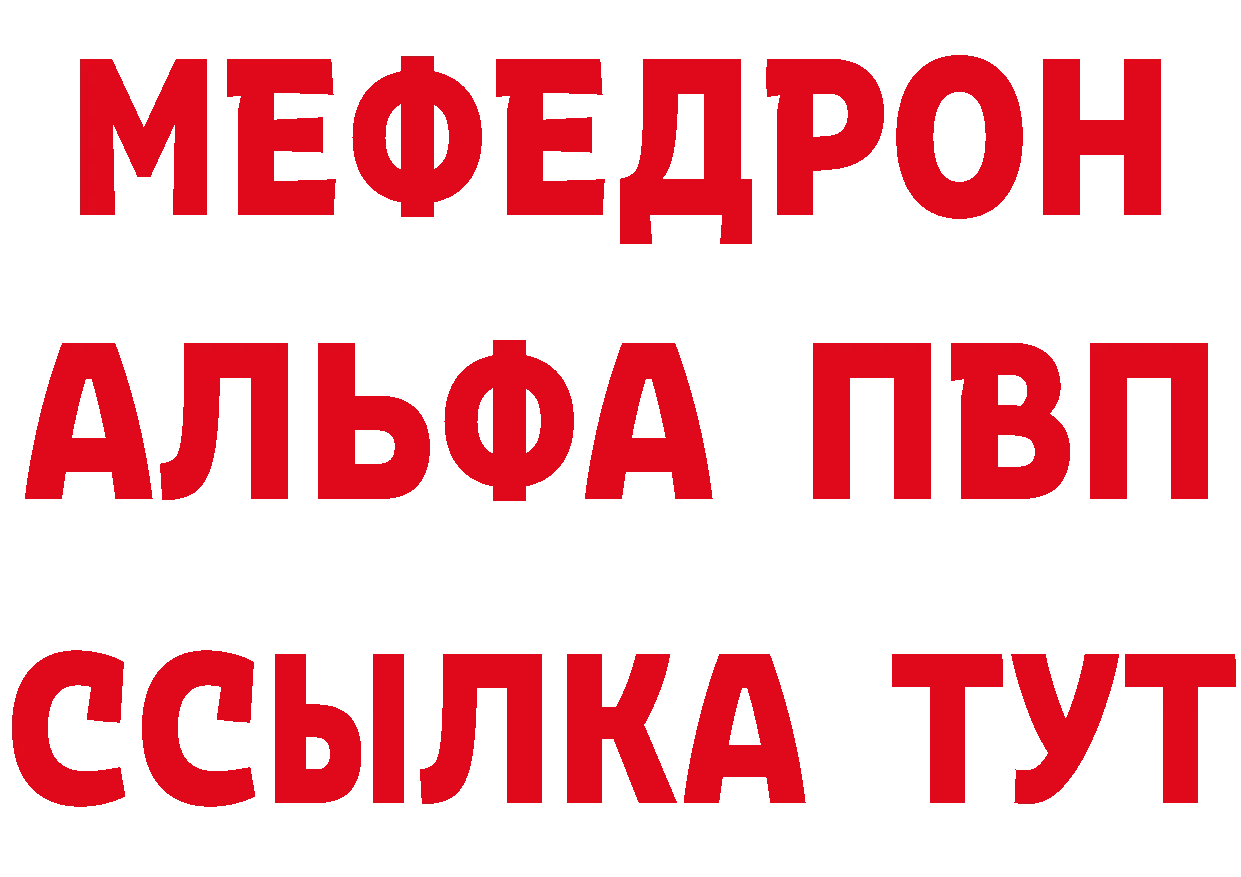 МЕФЕДРОН
АЛЬФА ПВП
ССЫЛКА ТУТ